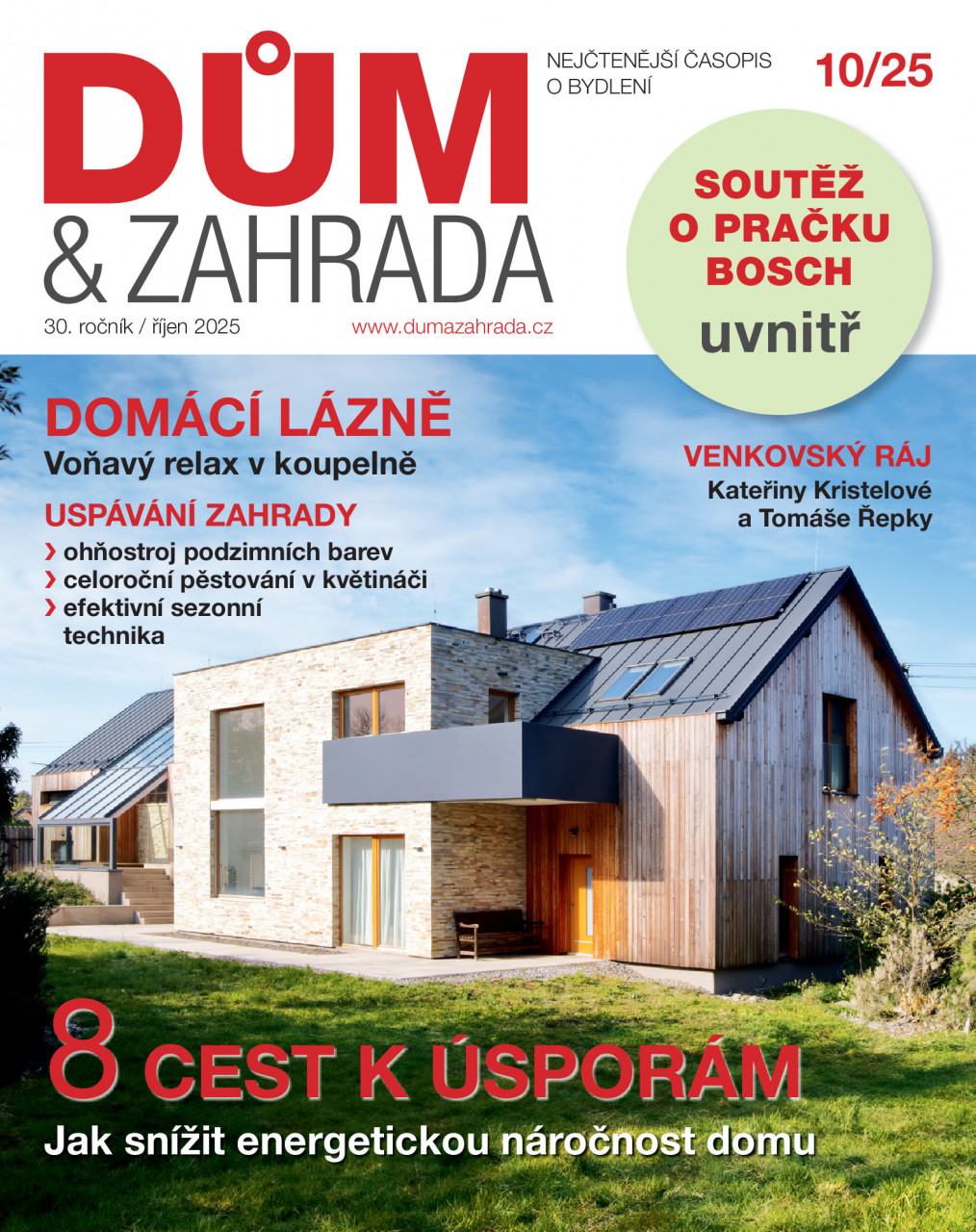 DŮM
& ZAHRADA

NEJČTENĚJŠÍ ČASOPIS O BYDLENÍ

10/25

30. ročník / říjen 2025

www.dumazahrada.cz

SOUTĚŽ O PRAČKU BOSCH uvnitř

DOMÁCÍ LÁZNĚ
Voňavý relax v koupelně

USPÁVÁNÍ ZAHRADY
› ohňostroj podzimních barev
› celoroční pěstování v květináči
› efektivní sezonní technika

VENKOVSKÝ RÁJ
Kateřiny Kristelové a Tomáše Řepky

8 CEST K ÚSPORÁM
Jak snížit energetickou náročnost domu